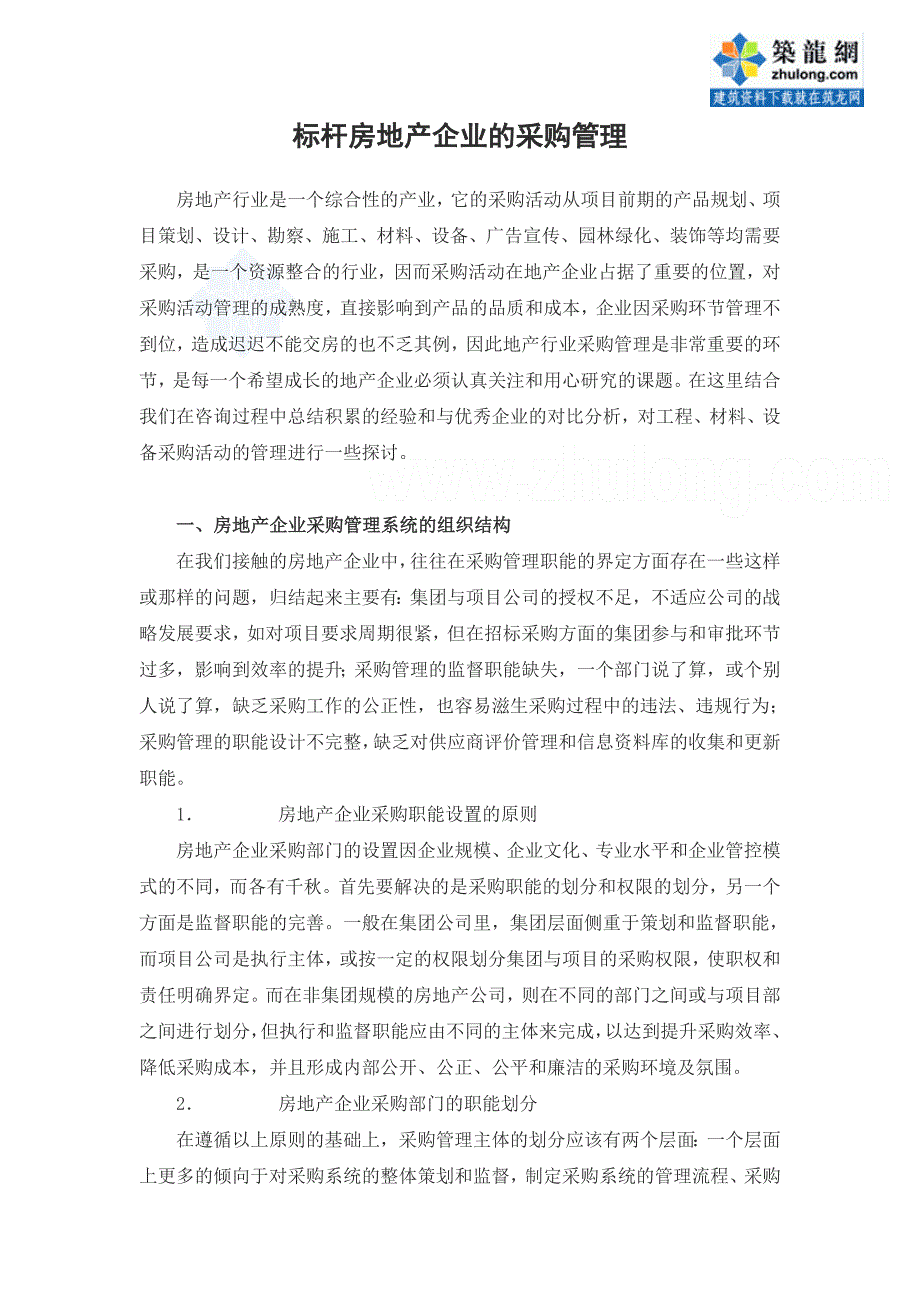 築龍網
zhulong.com
建筑资料下载就在筑龙网

标杆房地产企业的采购管理

房地产行业是一个综合性的产业，它的采购活动从项目前期的产品规划、项目策划、设计、勘察、施工、材料、设备、广告宣传、园林绿化、装饰等均需要采购，是一个资源整合的行业，因而采购活动在地产企业占据了重要的位置，对采购活动管理的成熟度，直接影响到产品的品质和成本，企业因采购环节管理不到位，造成迟迟不能交房的也不乏其例，因此地产行业采购管理是非常重要的环节，是每一个希望成长的地产企业必须认真关注和用心研究的课题。在这里结合我们在咨询过程中总结积累的经验和与优秀企业的对比分析，对工程、材料、设备采购活动的管理进行一些探讨。

www.zhulong.com

一、房地产企业采购管理系统的组织结构

在我们接触的房地产企业中，往往在采购管理职能的界定方面存在一些这样或那样的问题，归结起来主要有：集团与项目公司的授权不足，不适应公司的战略发展要求，如对项目要求周期很紧，但在招标采购方面的集团参与和审批环节过多，影响到效率的提升；采购管理的监督职能缺失，一个部门说了算，或个别人说了算，缺乏采购工作的公正性，也容易滋生采购过程中的违法、违规行为；采购管理的职能设计不完整，缺乏对供应商评价管理和信息资料库的收集和更新职能。

1. 房地产企业采购职能设置的原则

房地产企业采购部门的设置因企业规模、企业文化、专业水平和企业管控模式的不同，而各有千秋。首先要解决的是采购职能的划分和权限的划分，另一个方面是监督职能的完善。一般在集团公司里，集团层面侧重于策划和监督职能，而项目公司是执行主体，或按一定的权限划分集团与项目的采购权限，使职权和责任明确界定。而在非集团规模的房地产公司，则在不同的部门之间或与项目部之间进行划分，但执行和监督职能应由不同的主体来完成，以达到提升采购效率、降低采购成本，并且形成内部公开、公正、公平和廉洁的采购环境及氛围。

2. 房地产企业采购部门的职能划分

在遵循以上原则的基础上，采购管理主体的划分应该有两个层面：一个层面上更多的倾向于对采购系统的整体策划和监督，制定采购系统的管理流程、采购